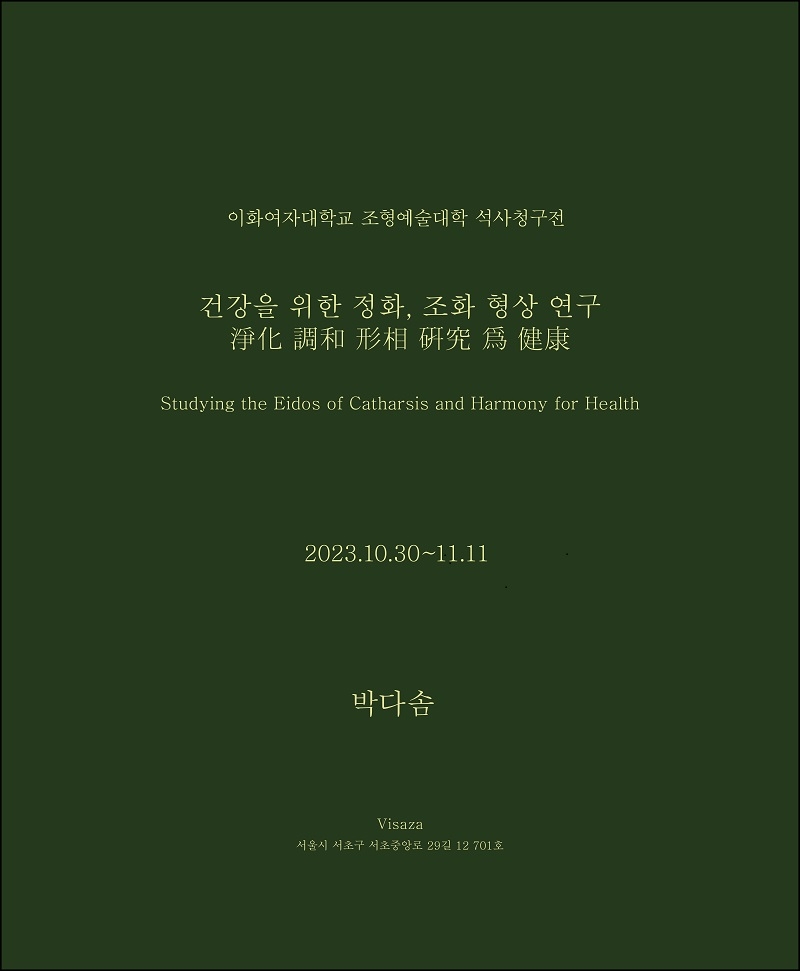 이화여자대학교 조형예술대학 석사청구전

건강을 위한 정화, 조화 형상 연구
淨化 調和 形相 硏究 爲 健康

Studying the Eidos of Catharsis and Harmony for Health

2023.10.30~11.11

박다솜

Visaza
서울시 서초구 서초중앙로 29길 12 701호